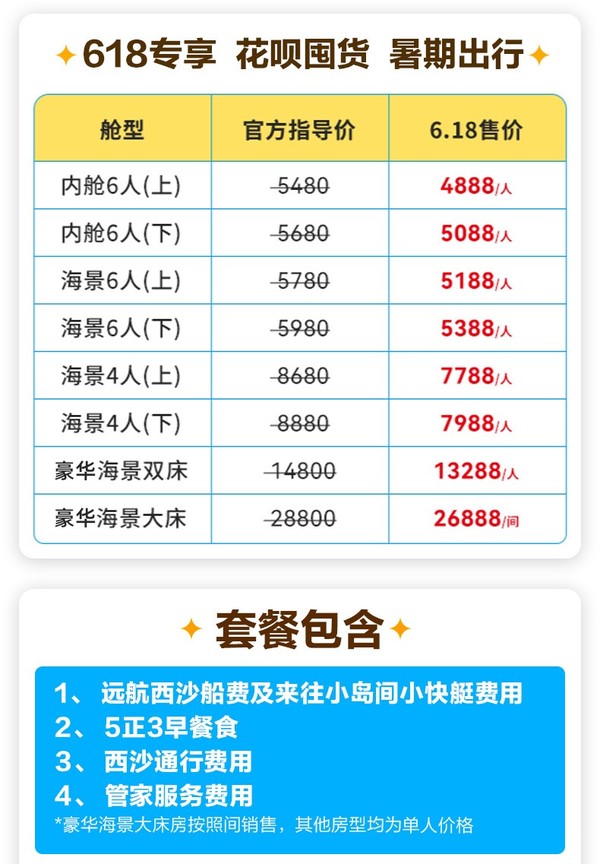 618专享 花呗囤货 暑期出行

| 舱型 | 官方指导价 | 6.18售价 |
|---|---|---|
| 内舱6人(上) | 5480 | 4888/人 |
| 内舱6人(下) | 5680 | 5088/人 |
| 海景6人(上) | 5780 | 5188/人 |
| 海景6人(下) | 5980 | 5388/人 |
| 海景4人(上) | 8680 | 7788/人 |
| 海景4人(下) | 8880 | 7988/人 |
| 豪华海景双床 | 14800 | 13288/人 |
| 豪华海景大床 | 28800 | 26888/间 |

套餐包含

1、 远航西沙船费及来往小岛间小快艇费用
2、 5正3早餐食
3、 西沙通行费用
4、 管家服务费用
*豪华海景大床房按照间销售，其他房型均为单人价格